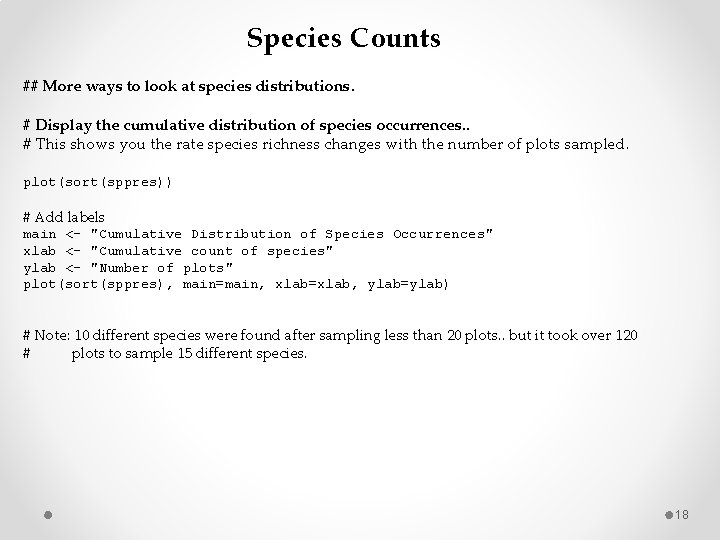 Species Counts

## More ways to look at species distributions.

# Display the cumulative distribution of species occurrences..
# This shows you the rate species richness changes with the number of plots sampled.

plot(sort(sppres))

# Add labels
main <- "Cumulative Distribution of Species Occurrences"
xlab <- "Cumulative count of species"
ylab <- "Number of plots"
plot(sort(sppres), main=main, xlab=xlab, ylab=ylab)

# Note: 10 different species were found after sampling less than 20 plots.. but it took over 120
# plots to sample 15 different species.

18